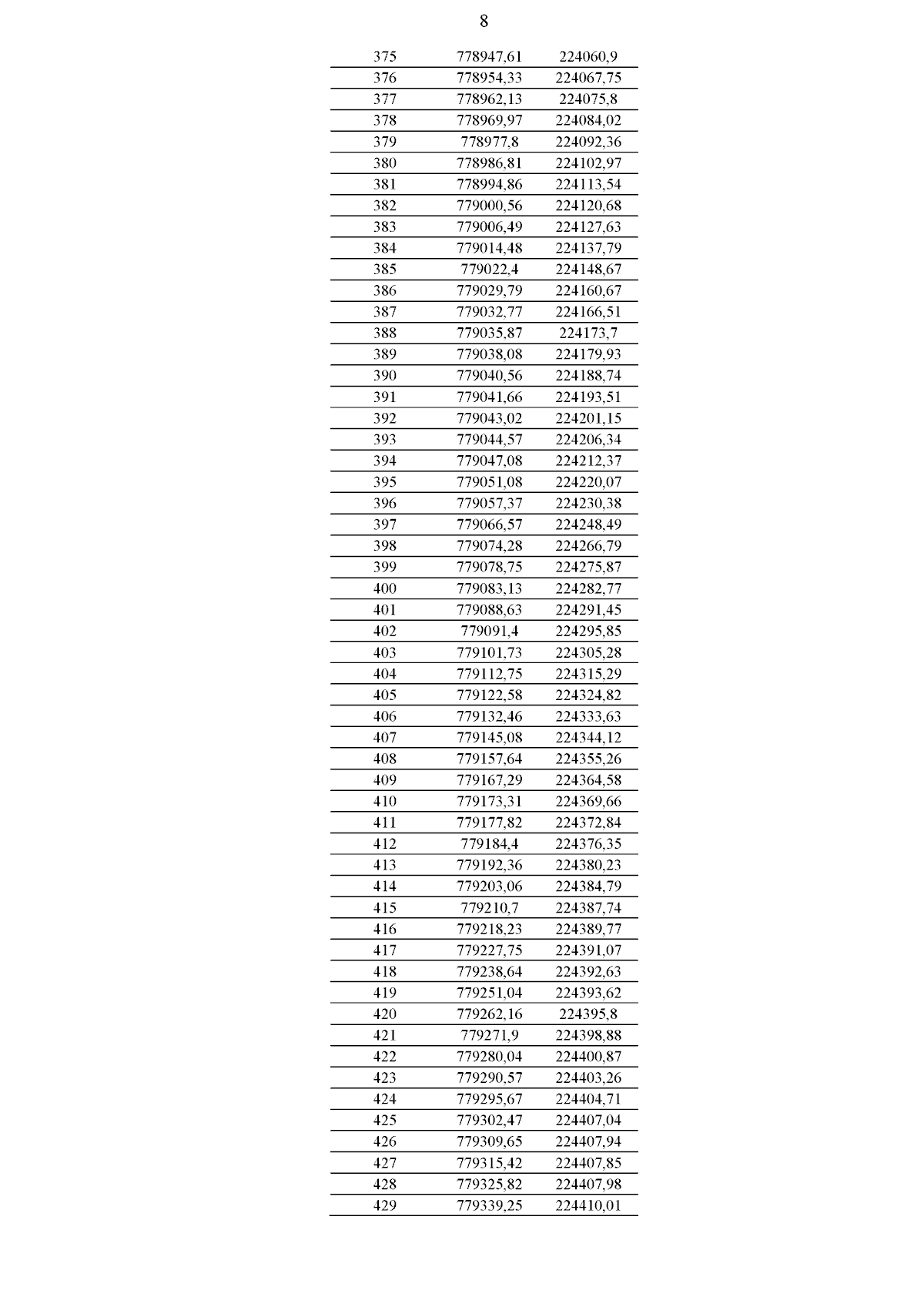 8

| | | |
|---|---|---|
| 375 | 778947,61 | 224060,9 |
| 376 | 778954,33 | 224067,75 |
| 377 | 778962,13 | 224075,8 |
| 378 | 778969,97 | 224084,02 |
| 379 | 778977,8 | 224092,36 |
| 380 | 778986,81 | 224102,97 |
| 381 | 778994,86 | 224113,54 |
| 382 | 779000,56 | 224120,68 |
| 383 | 779006,49 | 224127,63 |
| 384 | 779014,48 | 224137,79 |
| 385 | 779022,4 | 224148,67 |
| 386 | 779029,79 | 224160,67 |
| 387 | 779032,77 | 224166,51 |
| 388 | 779035,87 | 224173,7 |
| 389 | 779038,08 | 224179,93 |
| 390 | 779040,56 | 224188,74 |
| 391 | 779041,66 | 224193,51 |
| 392 | 779043,02 | 224201,15 |
| 393 | 779044,57 | 224206,34 |
| 394 | 779047,08 | 224212,37 |
| 395 | 779051,08 | 224220,07 |
| 396 | 779057,37 | 224230,38 |
| 397 | 779066,57 | 224248,49 |
| 398 | 779074,28 | 224266,79 |
| 399 | 779078,75 | 224275,87 |
| 400 | 779083,13 | 224282,77 |
| 401 | 779088,63 | 224291,45 |
| 402 | 779091,4 | 224295,85 |
| 403 | 779101,73 | 224305,28 |
| 404 | 779112,75 | 224315,29 |
| 405 | 779122,58 | 224324,82 |
| 406 | 779132,46 | 224333,63 |
| 407 | 779145,08 | 224344,12 |
| 408 | 779157,64 | 224355,26 |
| 409 | 779167,29 | 224364,58 |
| 410 | 779173,31 | 224369,66 |
| 411 | 779177,82 | 224372,84 |
| 412 | 779184,4 | 224376,35 |
| 413 | 779192,36 | 224380,23 |
| 414 | 779203,06 | 224384,79 |
| 415 | 779210,7 | 224387,74 |
| 416 | 779218,23 | 224389,77 |
| 417 | 779227,75 | 224391,07 |
| 418 | 779238,64 | 224392,63 |
| 419 | 779251,04 | 224393,62 |
| 420 | 779262,16 | 224395,8 |
| 421 | 779271,9 | 224398,88 |
| 422 | 779280,04 | 224400,87 |
| 423 | 779290,57 | 224403,26 |
| 424 | 779295,67 | 224404,71 |
| 425 | 779302,47 | 224407,04 |
| 426 | 779309,65 | 224407,94 |
| 427 | 779315,42 | 224407,85 |
| 428 | 779325,82 | 224407,98 |
| 429 | 779339,25 | 224410,01 |